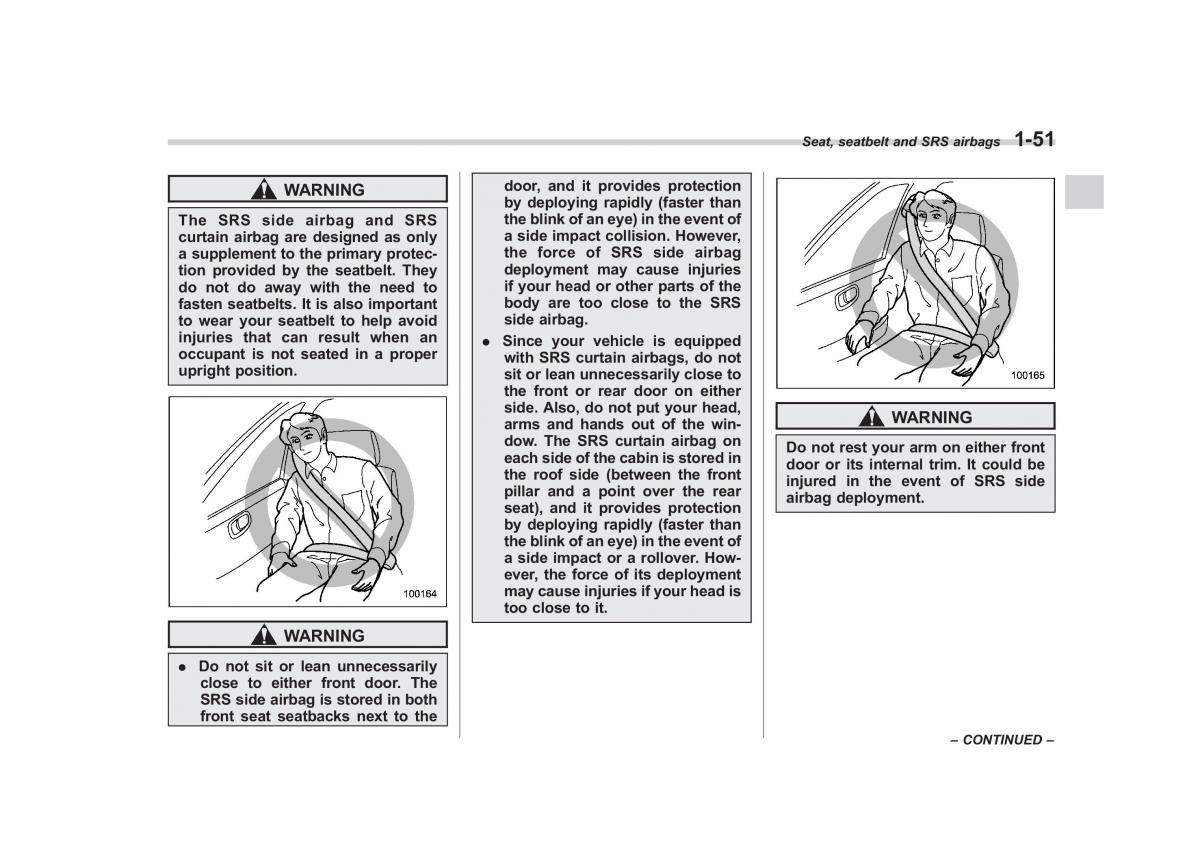 Seat, seatbelt and SRS airbags 1-51

WARNING

The SRS side airbag and SRS curtain airbag are designed as only a supplement to the primary protection provided by the seatbelt. They do not do away with the need to fasten seatbelts. It is also important to wear your seatbelt to help avoid injuries that can result when an occupant is not seated in a proper upright position.

100164

WARNING

● Do not sit or lean unnecessarily close to either front door. The SRS side airbag is stored in both front seat seatbacks next to the door, and it provides protection by deploying rapidly (faster than the blink of an eye) in the event of a side impact collision. However, the force of SRS side airbag deployment may cause injuries if your head or other parts of the body are too close to the SRS side airbag.

● Since your vehicle is equipped with SRS curtain airbags, do not sit or lean unnecessarily close to the front or rear door on either side. Also, do not put your head, arms and hands out of the window. The SRS curtain airbag on each side of the cabin is stored in the roof side (between the front pillar and a point over the rear seat), and it provides protection by deploying rapidly (faster than the blink of an eye) in the event of a side impact or a rollover. However, the force of its deployment may cause injuries if your head is too close to it.

100165

WARNING

Do not rest your arm on either front door or its internal trim. It could be injured in the event of SRS side airbag deployment.

– CONTINUED –